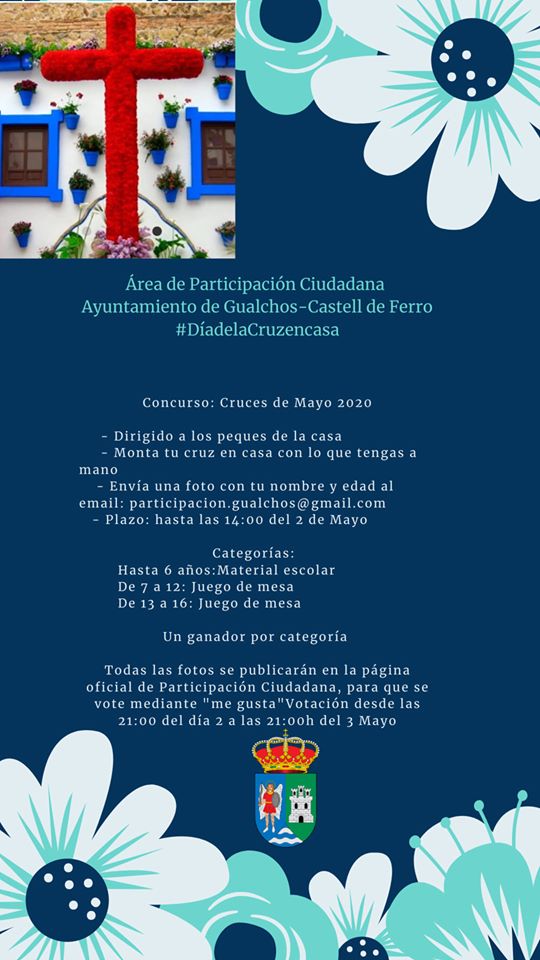 Área de Participación Ciudadana
Ayuntamiento de Gualchos-Castell de Ferro
#DíadelaCruzencasa

Concurso: Cruces de Mayo 2020

- Dirigido a los peques de la casa
- Monta tu cruz en casa con lo que tengas a mano
- Envía una foto con tu nombre y edad al email: participacion.gualchos@gmail.com
- Plazo: hasta las 14:00 del 2 de Mayo

Categorías:
Hasta 6 años:Material escolar
De 7 a 12: Juego de mesa
De 13 a 16: Juego de mesa

Un ganador por categoría

Todas las fotos se publicarán en la página oficial de Participación Ciudadana, para que se vote mediante "me gusta"Votación desde las 21:00 del día 2 a las 21:00h del 3 Mayo